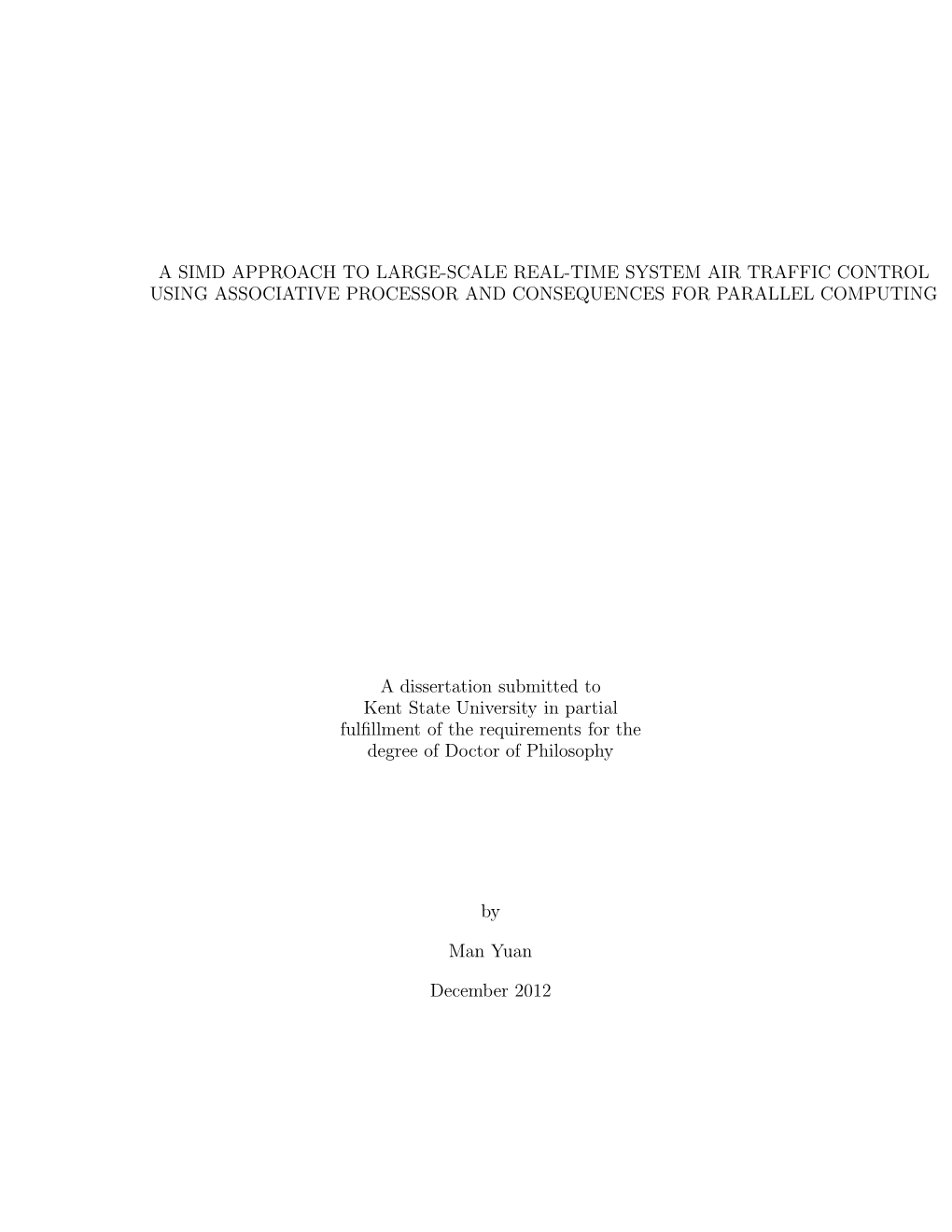 A SIMD APPROACH TO LARGE-SCALE REAL-TIME SYSTEM AIR TRAFFIC CONTROL USING ASSOCIATIVE PROCESSOR AND CONSEQUENCES FOR PARALLEL COMPUTING

A dissertation submitted to Kent State University in partial fulfillment of the requirements for the degree of Doctor of Philosophy

by

Man Yuan

December 2012